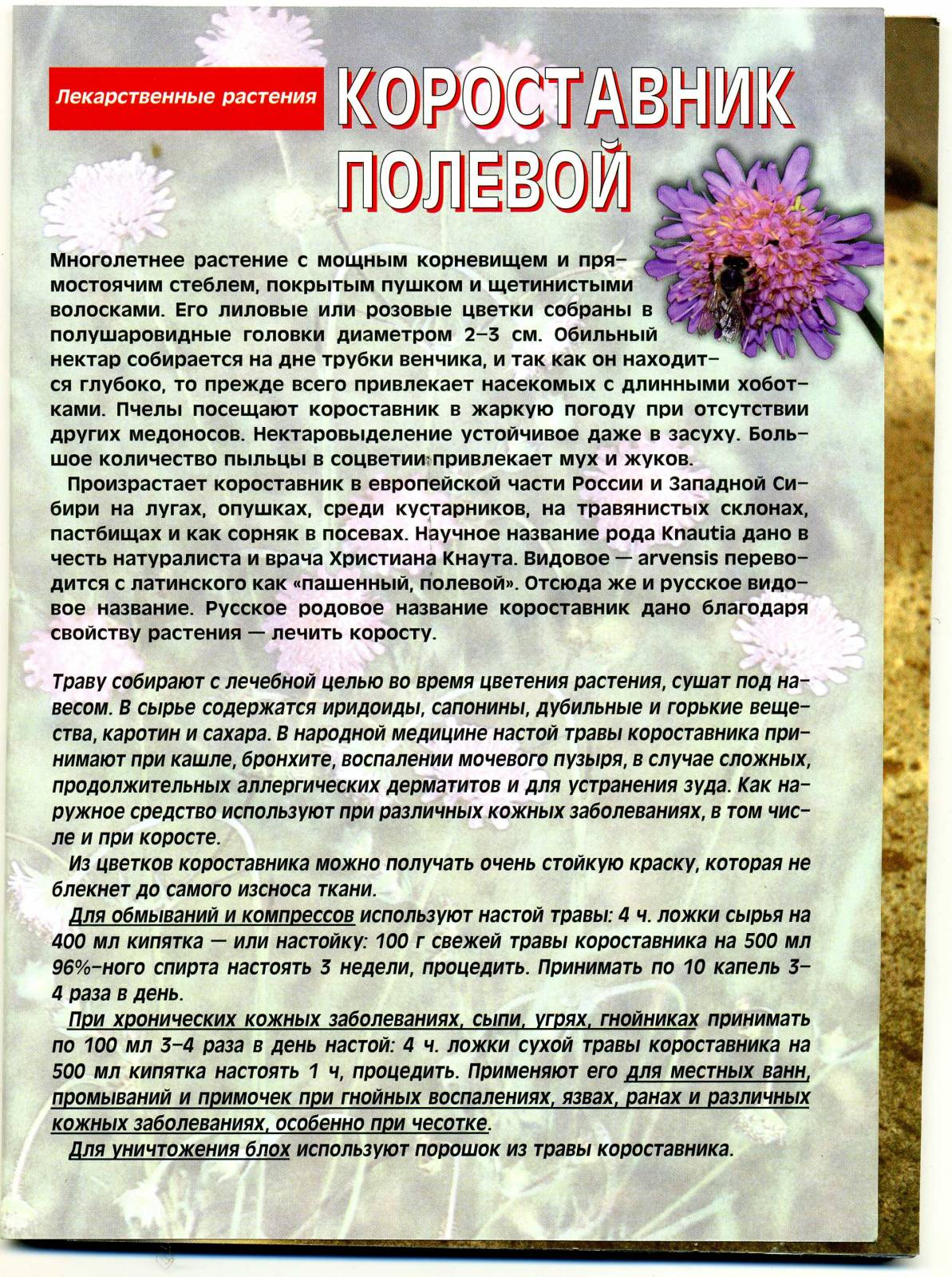 Лекарственные растения

КОРОСТАВНИК ПОЛЕВОЙ

Многолетнее растение с мощным корневищем и прямостоячим стеблем, покрытым пушком и щетинистыми волосками. Его лиловые или розовые цветки собраны в полушаровидные головки диаметром 2–3 см. Обильный нектар собирается на дне трубки венчика, и так как он находится глубоко, то прежде всего привлекает насекомых с длинными хоботками. Пчелы посещают короставник в жаркую погоду при отсутствии других медоносов. Нектаровыделение устойчивое даже в засуху. Большое количество пыльцы в соцветии привлекает мух и жуков.

Произрастает короставник в европейской части России и Западной Сибири на лугах, опушках, среди кустарников, на травянистых склонах, пастбищах и как сорняк в посевах. Научное название рода Knautia дано в честь натуралиста и врача Христиана Кнаута. Видовое — arvensis переводится с латинского как «пашенный, полевой». Отсюда же и русское видовое название. Русское родовое название короставник дано благодаря свойству растения — лечить коросту.

Траву собирают с лечебной целью во время цветения растения, сушат под навесом. В сырье содержатся иридоиды, сапонины, дубильные и горькие вещества, каротин и сахара. В народной медицине настой травы короставника принимают при кашле, бронхите, воспалении мочевого пузыря, в случае сложных, продолжительных аллергических дерматитов и для устранения зуда. Как наружное средство используют при различных кожных заболеваниях, в том числе и при коросте.

Из цветков короставника можно получать очень стойкую краску, которая не блекнет до самого износа ткани.

Для обмываний и компрессов используют настой травы: 4 ч. ложки сырья на 400 мл кипятка — или настойку: 100 г свежей травы короставника на 500 мл 96%-ного спирта настоять 3 недели, процедить. Принимать по 10 капель 3–4 раза в день.

При хронических кожных заболеваниях, сыпи, угрях, гнойниках принимать по 100 мл 3–4 раза в день настой: 4 ч. ложки сухой травы короставника на 500 мл кипятка настоять 1 ч, процедить. Применяют его для местных ванн, промываний и примочек при гнойных воспалениях, язвах, ранах и различных кожных заболеваниях, особенно при чесотке.

Для уничтожения блох используют порошок из травы короставника.